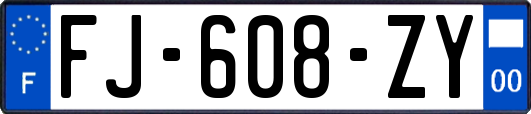 F

FJ-608-ZY

00